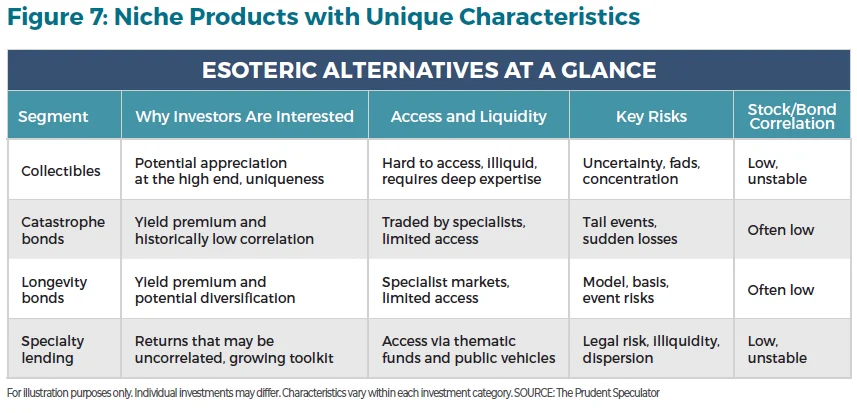 Figure 7: Niche Products with Unique Characteristics

ESOTERIC ALTERNATIVES AT A GLANCE

| Segment | Why Investors Are Interested | Access and Liquidity | Key Risks | Stock/Bond Correlation |
|---|---|---|---|---|
| Collectibles | Potential appreciation at the high end, uniqueness | Hard to access, illiquid, requires deep expertise | Uncertainty, fads, concentration | Low, unstable |
| Catastrophe bonds | Yield premium and historically low correlation | Traded by specialists, limited access | Tail events, sudden losses | Often low |
| Longevity bonds | Yield premium and potential diversification | Specialist markets, limited access | Model, basis, event risks | Often low |
| Specialty lending | Returns that may be uncorrelated, growing toolkit | Access via thematic funds and public vehicles | Legal risk, illiquidity, dispersion | Low, unstable |

For illustration purposes only. Individual investments may differ. Characteristics vary within each investment category. SOURCE: The Prudent Speculator